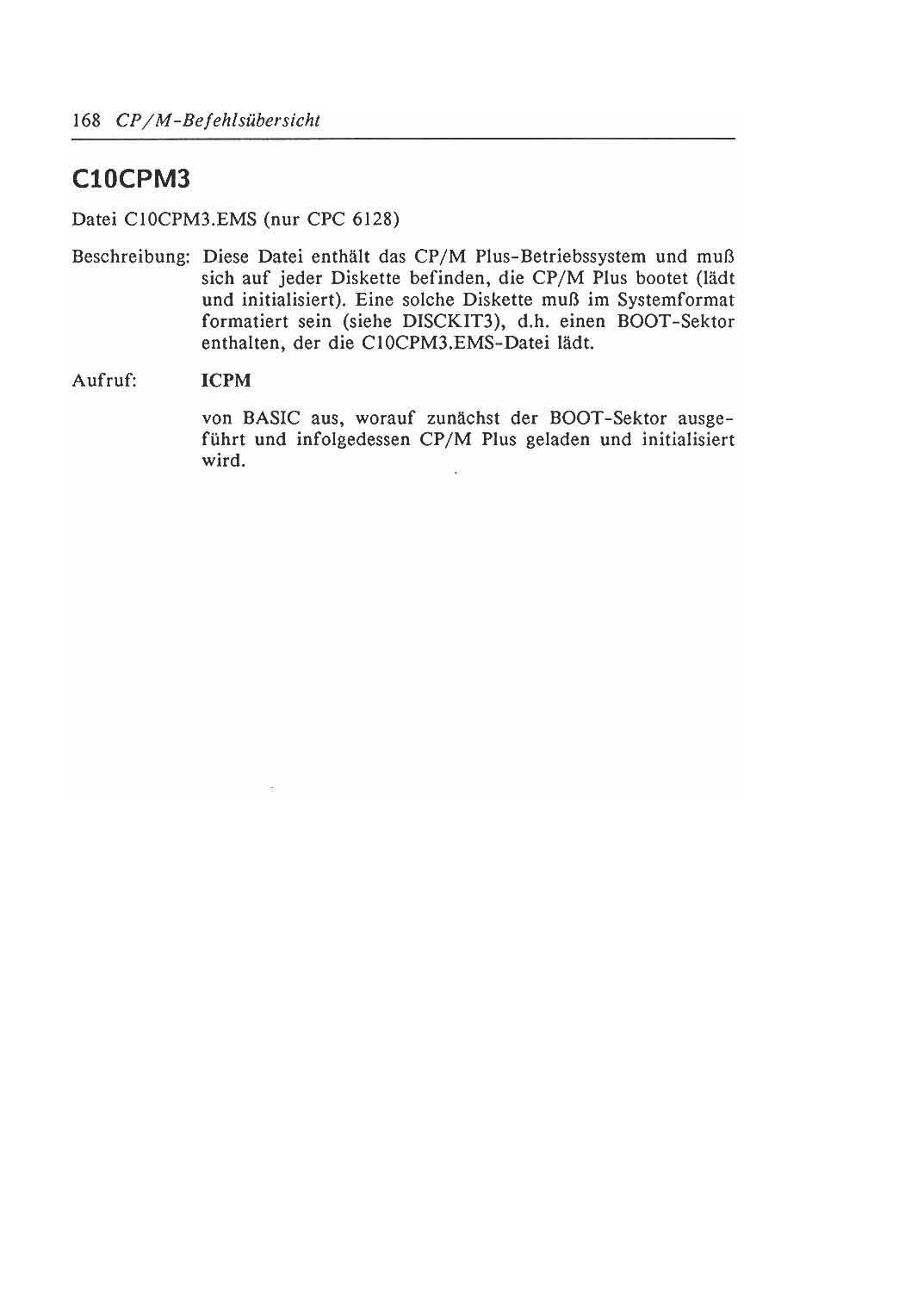 168 CP/M-Befehlsübersicht

C10CPM3

Datei C10CPM3.EMS (nur CPC 6128)

Beschreibung: Diese Datei enthält das CP/M Plus-Betriebssystem und muß sich auf jeder Diskette befinden, die CP/M Plus bootet (lädt und initialisiert). Eine solche Diskette muß im Systemformat formatiert sein (siehe DISCKIT3), d.h. einen BOOT-Sektor enthalten, der die C10CPM3.EMS-Datei lädt.

Aufruf: ICPM

von BASIC aus, worauf zunächst der BOOT-Sektor ausgeführt und infolgedessen CP/M Plus geladen und initialisiert wird.